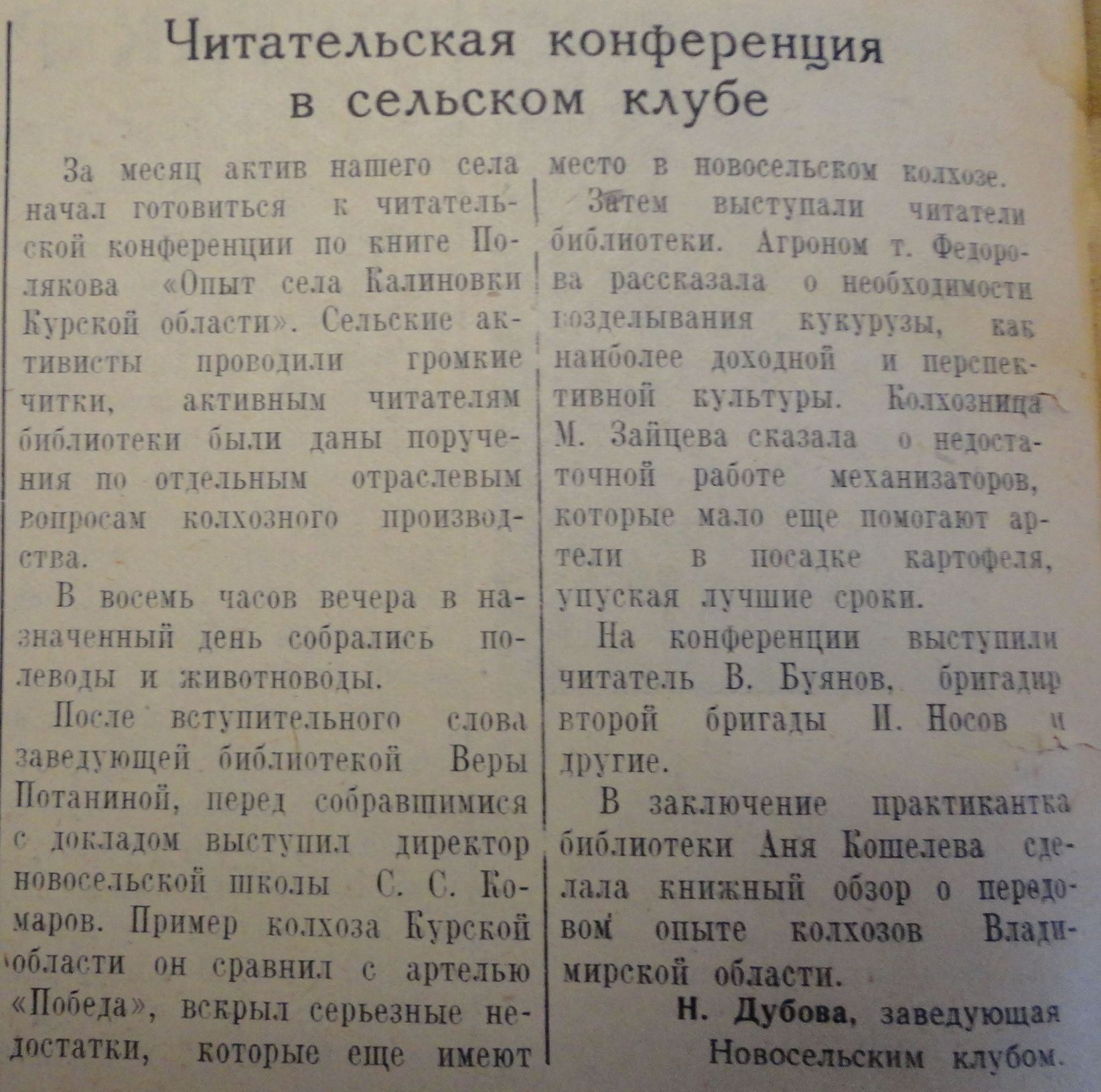 Читательская конференция в сельском клубе

За месяц актив нашего села начал готовиться к читательской конференции по книге Полякова «Опыт села Калиновки Курской области». Сельские активисты проводили громкие читки, активным читателям библиотеки были даны поручения по отдельным отраслевым вопросам колхозного производства.

В восемь часов вечера в назначенный день собрались полеводы и животноводы.

После вступительного слова заведующей библиотекой Веры Потаниной, перед собравшимися с докладом выступил директор новосельской школы С. С. Комаров. Пример колхоза Курской области он сравнил с артелью «Победа», вскрыл серьезные недостатки, которые еще имеют место в новосельском колхозе.

Затем выступали читатели библиотеки. Агроном т. Федорова рассказала о необходимости возделывания кукурузы, как наиболее доходной и перспективной культуры. Колхозница М. Зайцева сказала о недостаточной работе механизаторов, которые мало еще помогают артели в посадке картофеля, упуская лучшие сроки.

На конференции выступили читатель В. Буянов, бригадир второй бригады И. Носов и другие.

В заключение практикантка библиотеки Аня Кошелева сделала книжный обзор о передовом опыте колхозов Владимирской области.

Н. Дубова, заведующая Новосельским клубом.